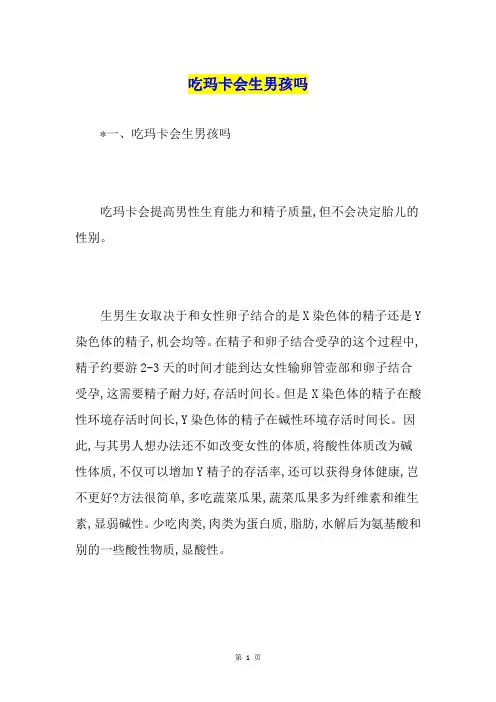 吃玛卡会生男孩吗

*一、吃玛卡会生男孩吗

吃玛卡会提高男性生育能力和精子质量,但不会决定胎儿的性别。

生男生女取决于和女性卵子结合的是X染色体的精子还是Y染色体的精子,机会均等。在精子和卵子结合受孕的这个过程中,精子约要游2-3天的时间才能到达女性输卵管壶部和卵子结合受孕,这需要精子耐力好,存活时间长。但是X染色体的精子在酸性环境存活时间长,Y染色体的精子在碱性环境存活时间长。因此,与其男人想办法还不如改变女性的体质,将酸性体质改为碱性体质,不仅可以增加Y精子的存活率,还可以获得身体健康,岂不更好?方法很简单,多吃蔬菜瓜果,蔬菜瓜果多为纤维素和维生素,显弱碱性。少吃肉类,肉类为蛋白质,脂肪,水解后为氨基酸和别的一些酸性物质,显酸性。

第 1 页